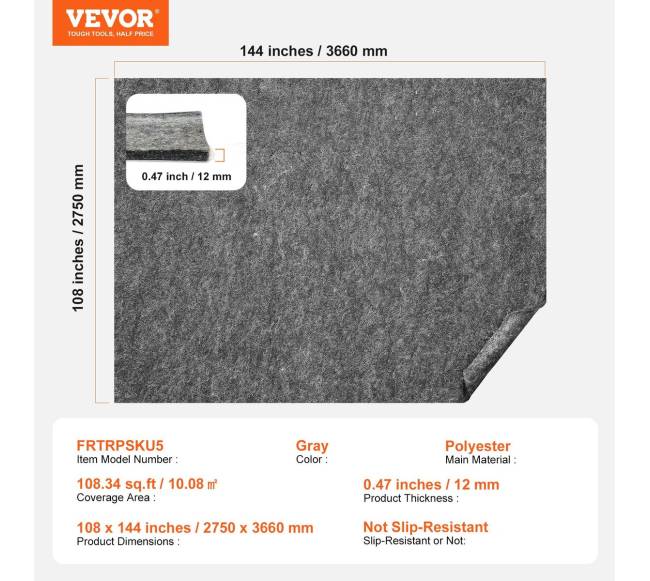 VEVOR
TOUGH TOOLS, HALF PRICE

144 inches / 3660 mm

108 inches / 2750 mm

0.47 inch / 12 mm

FRTRPSKU5
Item Model Number :

Gray
Color :

Polyester
Main Material :

108.34 sq.ft / 10.08 ㎡
Coverage Area :

0.47 inches / 12 mm
Product Thickness :

108 x 144 inches / 2750 x 3660 mm
Product Dimensions :

Not Slip-Resistant
Slip-Resistant or Not: